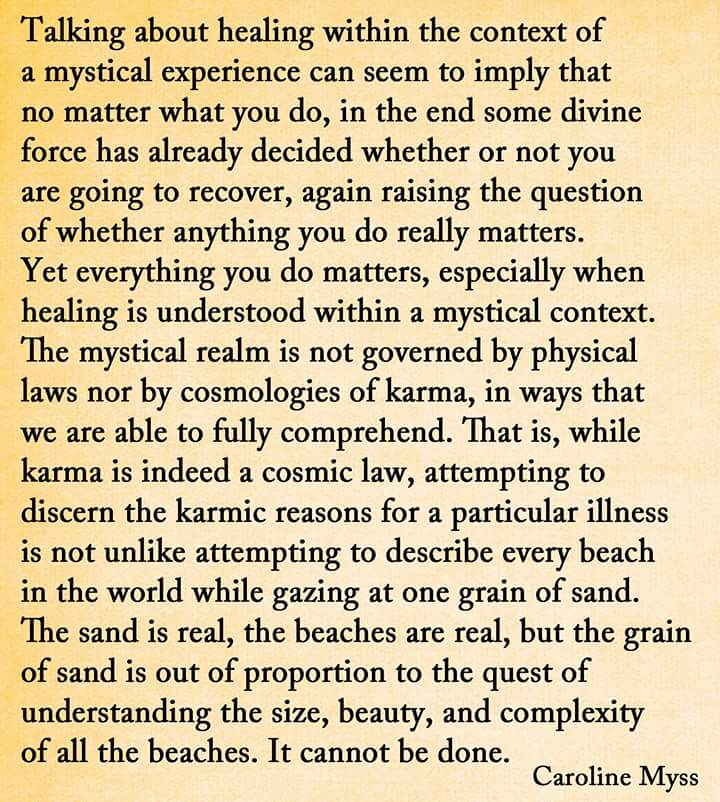 Talking about healing within the context of a mystical experience can seem to imply that no matter what you do, in the end some divine force has already decided whether or not you are going to recover, again raising the question of whether anything you do really matters. Yet everything you do matters, especially when healing is understood within a mystical context. The mystical realm is not governed by physical laws nor by cosmologies of karma, in ways that we are able to fully comprehend. That is, while karma is indeed a cosmic law, attempting to discern the karmic reasons for a particular illness is not unlike attempting to describe every beach in the world while gazing at one grain of sand. The sand is real, the beaches are real, but the grain of sand is out of proportion to the quest of understanding the size, beauty, and complexity of all the beaches. It cannot be done.

Caroline Myss